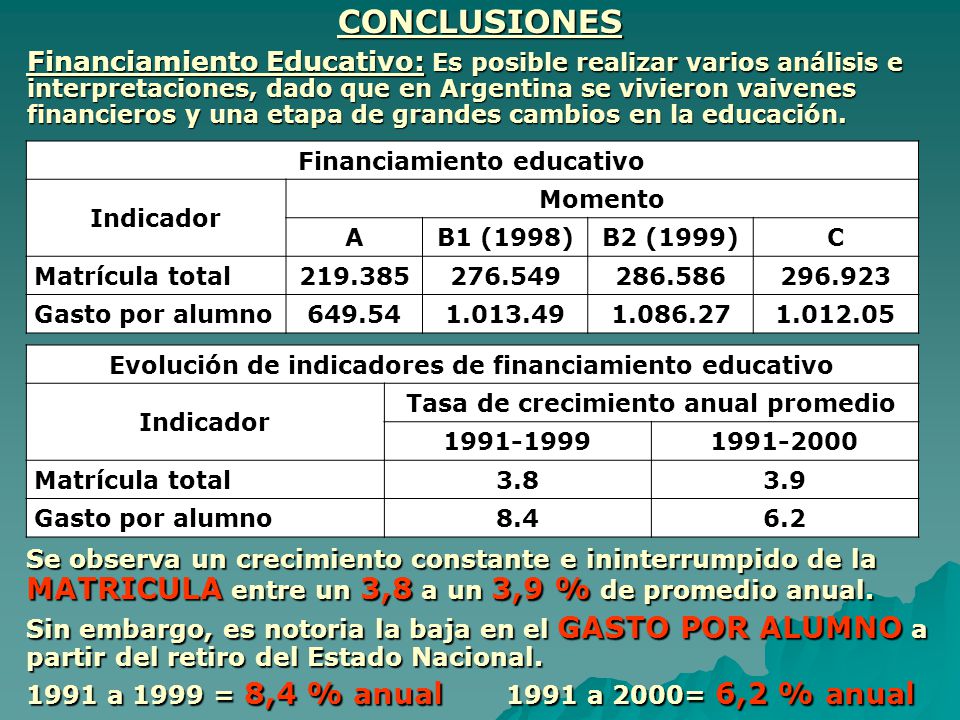 CONCLUSIONES

Financiamiento Educativo: Es posible realizar varios análisis e interpretaciones, dado que en Argentina se vivieron vaivenes financieros y una etapa de grandes cambios en la educación.

| Financiamiento educativo | | | | |
|---|---|---|---|---|
| Indicador | Momento | | | |
| | A | B1 (1998) | B2 (1999) | C |
| Matrícula total | 219.385 | 276.549 | 286.586 | 296.923 |
| Gasto por alumno | 649.54 | 1.013.49 | 1.086.27 | 1.012.05 |

| Evolución de indicadores de financiamiento educativo | | |
|---|---|---|
| Indicador | Tasa de crecimiento anual promedio | |
| | 1991-1999 | 1991-2000 |
| Matrícula total | 3.8 | 3.9 |
| Gasto por alumno | 8.4 | 6.2 |

Se observa un crecimiento constante e ininterrumpido de la MATRICULA entre un 3,8 a un 3,9 % de promedio anual.

Sin embargo, es notoria la baja en el GASTO POR ALUMNO a partir del retiro del Estado Nacional.

1991 a 1999 = 8,4 % anual 1991 a 2000= 6,2 % anual